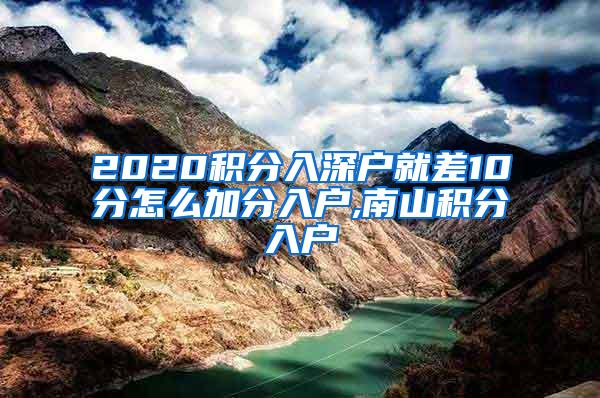 2020积分入深户就差10分怎么加分入户,南山积分入户